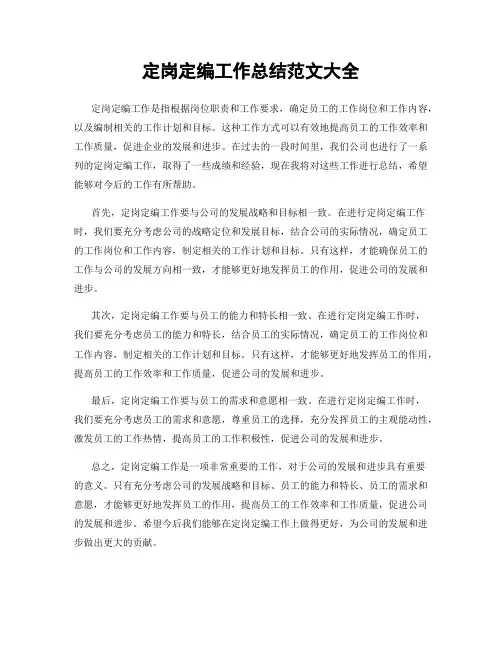 定岗定编工作总结范文大全

定岗定编工作是指根据岗位职责和工作要求，确定员工的工作岗位和工作内容，以及编制相关的工作计划和目标。这种工作方式可以有效地提高员工的工作效率和工作质量，促进企业的发展和进步。在过去的一段时间里，我们公司也进行了一系列的定岗定编工作，取得了一些成绩和经验，现在我将对这些工作进行总结，希望能够对今后的工作有所帮助。

首先，定岗定编工作要与公司的发展战略和目标相一致。在进行定岗定编工作时，我们要充分考虑公司的战略定位和发展目标，结合公司的实际情况，确定员工的工作岗位和工作内容，制定相关的工作计划和目标。只有这样，才能确保员工的工作与公司的发展方向相一致，才能够更好地发挥员工的作用，促进公司的发展和进步。

其次，定岗定编工作要与员工的能力和特长相一致。在进行定岗定编工作时，我们要充分考虑员工的能力和特长，结合员工的实际情况，确定员工的工作岗位和工作内容，制定相关的工作计划和目标。只有这样，才能够更好地发挥员工的作用，提高员工的工作效率和工作质量，促进公司的发展和进步。

最后，定岗定编工作要与员工的需求和意愿相一致。在进行定岗定编工作时，我们要充分考虑员工的需求和意愿，尊重员工的选择，充分发挥员工的主观能动性，激发员工的工作热情，提高员工的工作积极性，促进公司的发展和进步。

总之，定岗定编工作是一项非常重要的工作，对于公司的发展和进步具有重要的意义。只有充分考虑公司的发展战略和目标、员工的能力和特长、员工的需求和意愿，才能够更好地发挥员工的作用，提高员工的工作效率和工作质量，促进公司的发展和进步。希望今后我们能够在定岗定编工作上做得更好，为公司的发展和进步做出更大的贡献。